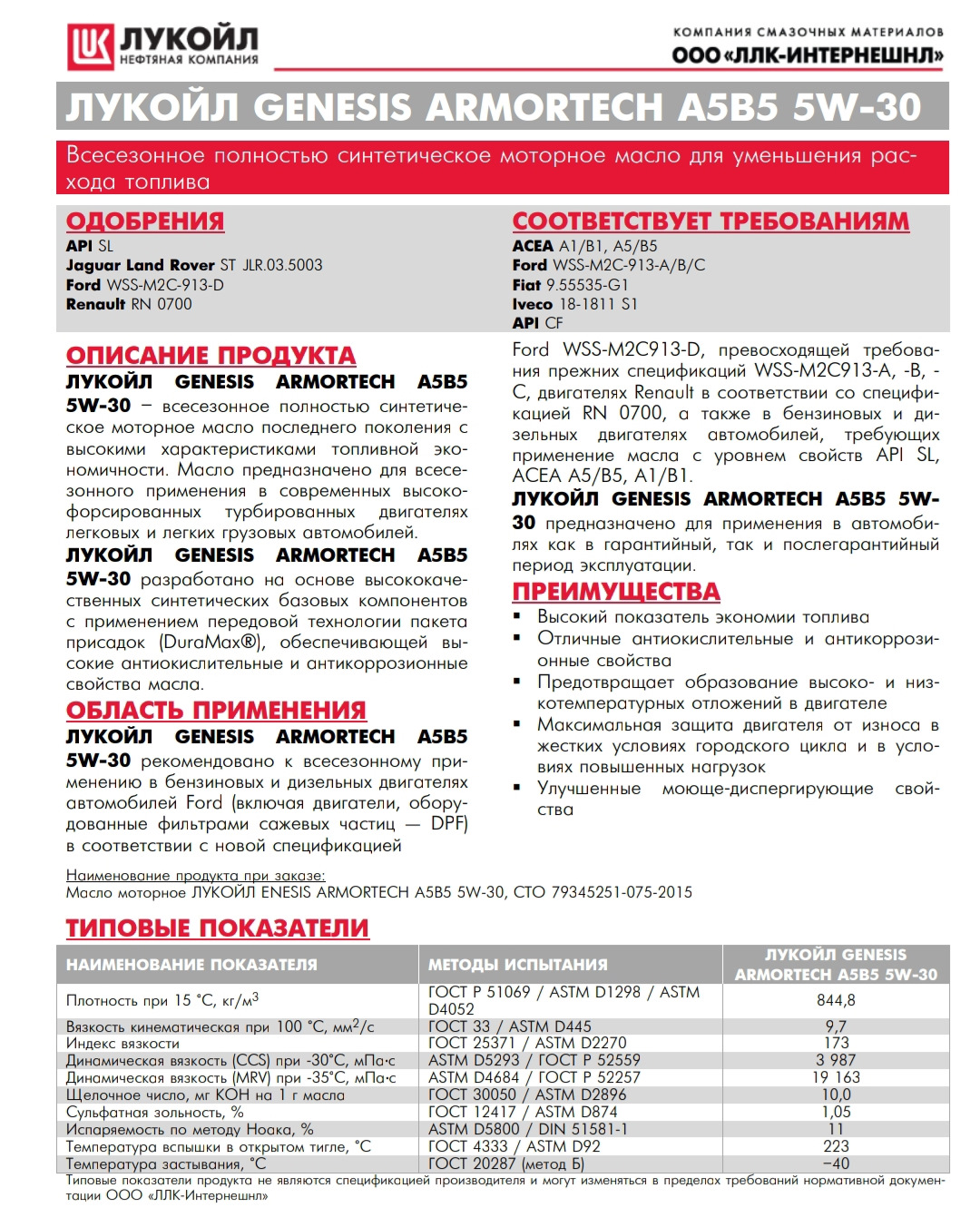 ЛУКОЙЛ
НЕФТЯНАЯ КОМПАНИЯ

КОМПАНИЯ СМАЗОЧНЫХ МАТЕРИАЛОВ
ООО «ЛЛК-ИНТЕРНЕШНЛ»

ЛУКОЙЛ GENESIS ARMORTECH A5B5 5W-30

Всесезонное полностью синтетическое моторное масло для уменьшения расхода топлива

ОДОБРЕНИЯ
API SL
Jaguar Land Rover ST JLR.03.5003
Ford WSS-M2C-913-D
Renault RN 0700

СООТВЕТСТВУЕТ ТРЕБОВАНИЯМ
ACEA A1/B1, A5/B5
Ford WSS-M2C-913-A/B/C
Fiat 9.55535-G1
Iveco 18-1811 S1
API CF

ОПИСАНИЕ ПРОДУКТА
ЛУКОЙЛ GENESIS ARMORTECH A5B5 5W-30 – всесезонное полностью синтетическое моторное масло последнего поколения с высокими характеристиками топливной экономичности. Масло предназначено для всесезонного применения в современных высокофорсированных турбированных двигателях легковых и легких грузовых автомобилей.
ЛУКОЙЛ GENESIS ARMORTECH A5B5 5W-30 разработано на основе высококачественных синтетических базовых компонентов с применением передовой технологии пакета присадок (DuraMax®), обеспечивающей высокие антиокислительные и антикоррозионные свойства масла.

ОБЛАСТЬ ПРИМЕНЕНИЯ
ЛУКОЙЛ GENESIS ARMORTECH A5B5 5W-30 рекомендовано к всесезонному применению в бензиновых и дизельных двигателях автомобилей Ford (включая двигатели, оборудованные фильтрами сажевых частиц — DPF) в соответствии с новой спецификацией Ford WSS-M2C913-D, превосходящей требования прежних спецификаций WSS-M2C913-A, -B, -C, двигателях Renault в соответствии со спецификацией RN 0700, а также в бензиновых и дизельных двигателях автомобилей, требующих применение масла с уровнем свойств API SL, ACEA A5/B5, A1/B1.
ЛУКОЙЛ GENESIS ARMORTECH A5B5 5W-30 предназначено для применения в автомобилях как в гарантийный, так и послегарантийный период эксплуатации.

ПРЕИМУЩЕСТВА
▪ Высокий показатель экономии топлива
▪ Отличные антиокислительные и антикоррозионные свойства
▪ Предотвращает образование высоко- и низкотемпературных отложений в двигателе
▪ Максимальная защита двигателя от износа в жестких условиях городского цикла и в условиях повышенных нагрузок
▪ Улучшенные моюще-диспергирующие свойства

Наименование продукта при заказе:
Масло моторное ЛУКОЙЛ ENESIS ARMORTECH A5B5 5W-30, СТО 79345251-075-2015

ТИПОВЫЕ ПОКАЗАТЕЛИ

| НАИМЕНОВАНИЕ ПОКАЗАТЕЛЯ | МЕТОДЫ ИСПЫТАНИЯ | ЛУКОЙЛ GENESIS ARMORTECH A5B5 5W-30 |
|---|---|---|
| Плотность при 15 °С, кг/м$^3$ | ГОСТ Р 51069 / ASTM D1298 / ASTM D4052 | 844,8 |
| Вязкость кинематическая при 100 °С, мм$^2$/с | ГОСТ 33 / ASTM D445 | 9,7 |
| Индекс вязкости | ГОСТ 25371 / ASTM D2270 | 173 |
| Динамическая вязкость (CCS) при -30°С, мПа·с | ASTM D5293 / ГОСТ Р 52559 | 3 987 |
| Динамическая вязкость (MRV) при -35°С, мПа·с | ASTM D4684 / ГОСТ Р 52257 | 19 163 |
| Щелочное число, мг КОН на 1 г масла | ГОСТ 30050 / ASTM D2896 | 10,0 |
| Сульфатная зольность, % | ГОСТ 12417 / ASTM D874 | 1,05 |
| Испаряемость по методу Ноака, % | ASTM D5800 / DIN 51581-1 | 11 |
| Температура вспышки в открытом тигле, °С | ГОСТ 4333 / ASTM D92 | 223 |
| Температура застывания, °С | ГОСТ 20287 (метод Б) | –40 |

Типовые показатели продукта не являются спецификацией производителя и могут изменяться в пределах требований нормативной документации ООО «ЛЛК-Интернешнл»